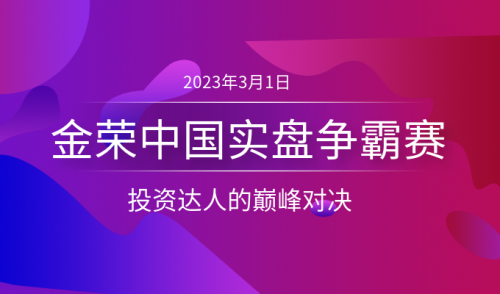 2023年3月1日

金荣中国实盘争霸赛

投资达人的巅峰对决